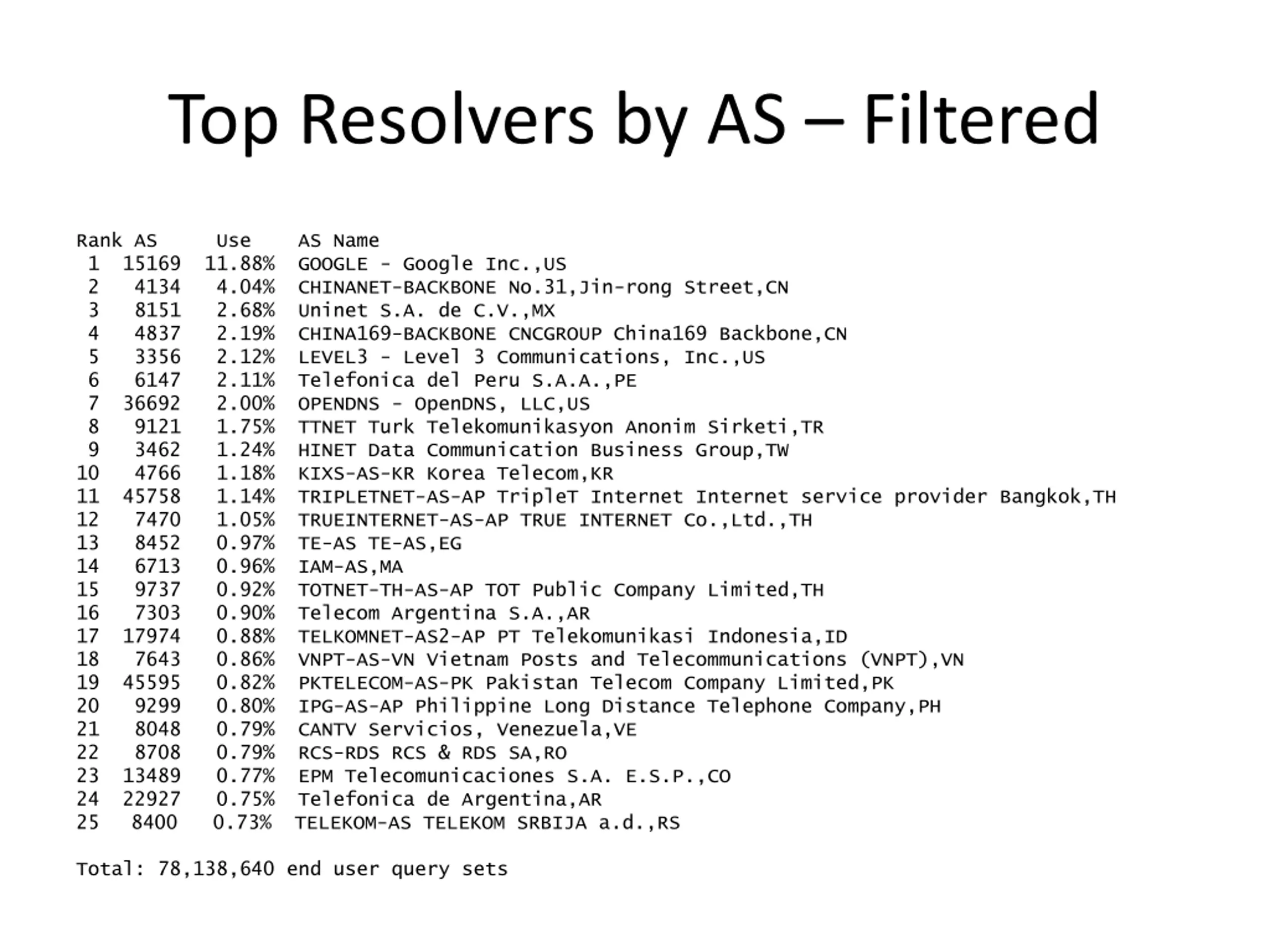 Top Resolvers by AS – Filtered

| Rank | AS | Use | AS Name |
|---|---|---|---|
| 1 | 15169 | 11.88% | GOOGLE - Google Inc.,US |
| 2 | 4134 | 4.04% | CHINANET-BACKBONE No.31,Jin-rong Street,CN |
| 3 | 8151 | 2.68% | Uninet S.A. de C.V.,MX |
| 4 | 4837 | 2.19% | CHINA169-BACKBONE CNCGROUP China169 Backbone,CN |
| 5 | 3356 | 2.12% | LEVEL3 - Level 3 Communications, Inc.,US |
| 6 | 6147 | 2.11% | Telefonica del Peru S.A.A.,PE |
| 7 | 36692 | 2.00% | OPENDNS - OpenDNS, LLC,US |
| 8 | 9121 | 1.75% | TTNET Turk Telekomunikasyon Anonim Sirketi,TR |
| 9 | 3462 | 1.24% | HINET Data Communication Business Group,TW |
| 10 | 4766 | 1.18% | KIXS-AS-KR Korea Telecom,KR |
| 11 | 45758 | 1.14% | TRIPLETNET-AS-AP TripleT Internet Internet service provider Bangkok,TH |
| 12 | 7470 | 1.05% | TRUEINTERNET-AS-AP TRUE INTERNET Co.,Ltd.,TH |
| 13 | 8452 | 0.97% | TE-AS TE-AS,EG |
| 14 | 6713 | 0.96% | IAM-AS,MA |
| 15 | 9737 | 0.92% | TOTNET-TH-AS-AP TOT Public Company Limited,TH |
| 16 | 7303 | 0.90% | Telecom Argentina S.A.,AR |
| 17 | 17974 | 0.88% | TELKOMNET-AS2-AP PT Telekomunikasi Indonesia,ID |
| 18 | 7643 | 0.86% | VNPT-AS-VN Vietnam Posts and Telecommunications (VNPT),VN |
| 19 | 45595 | 0.82% | PKTELECOM-AS-PK Pakistan Telecom Company Limited,PK |
| 20 | 9299 | 0.80% | IPG-AS-AP Philippine Long Distance Telephone Company,PH |
| 21 | 8048 | 0.79% | CANTV Servicios, Venezuela,VE |
| 22 | 8708 | 0.79% | RCS-RDS RCS & RDS SA,RO |
| 23 | 13489 | 0.77% | EPM Telecomunicaciones S.A. E.S.P.,CO |
| 24 | 22927 | 0.75% | Telefonica de Argentina,AR |
| 25 | 8400 | 0.73% | TELEKOM-AS TELEKOM SRBIJA a.d.,RS |

Total: 78,138,640 end user query sets